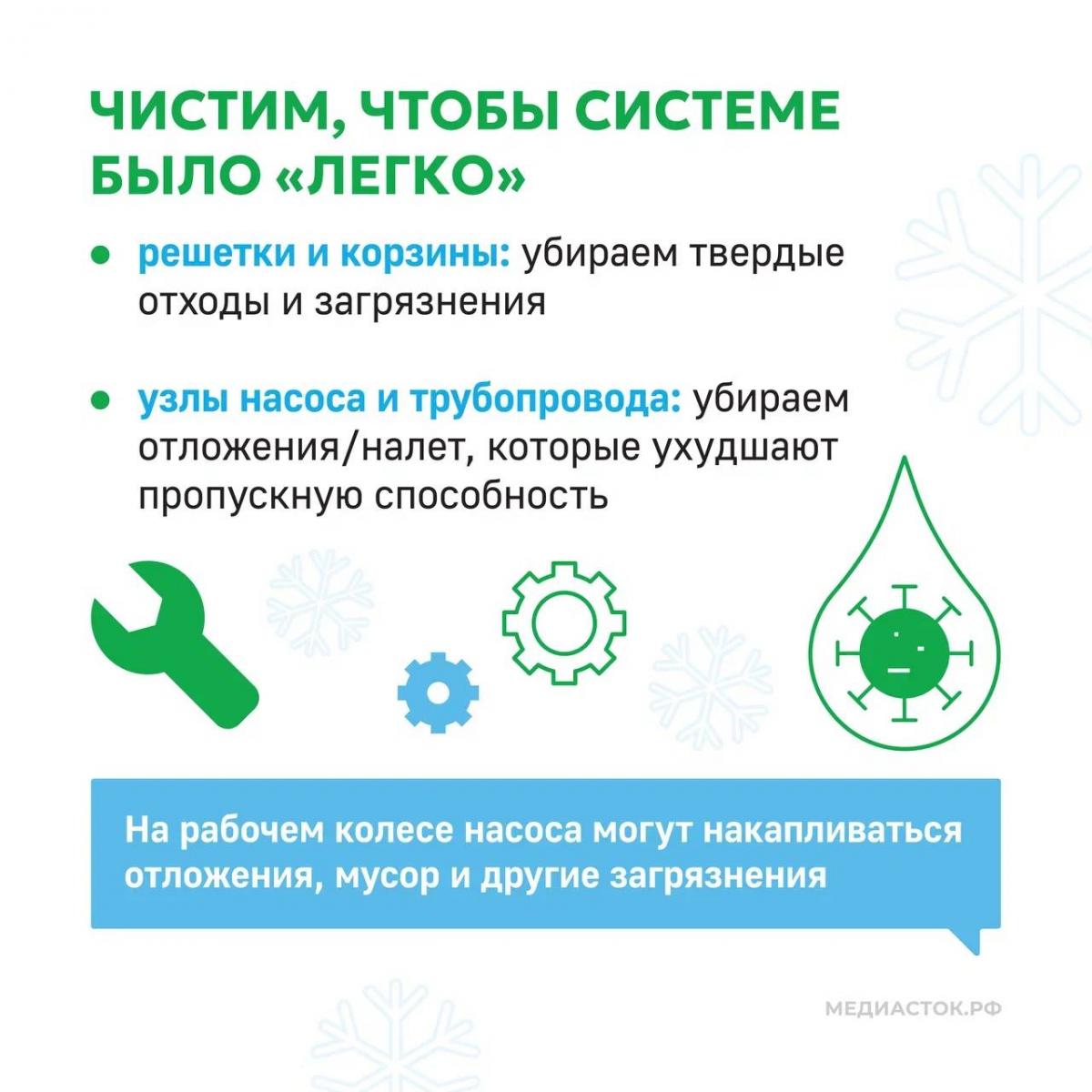 ЧИСТИМ, ЧТОБЫ СИСТЕМЕ БЫЛО «ЛЕГКО»

• решетки и корзины: убираем твердые отходы и загрязнения

• узлы насоса и трубопровода: убираем отложения/налет, которые ухудшают пропускную способность

На рабочем колесе насоса могут накапливаться отложения, мусор и другие загрязнения

МЕДИАСТОК.РФ